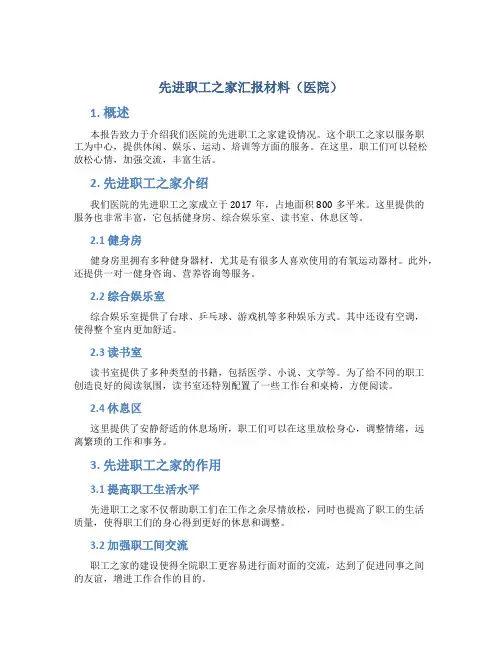 先进职工之家汇报材料（医院）

1. 概述

本报告致力于介绍我们医院的先进职工之家建设情况。这个职工之家以服务职工为中心，提供休闲、娱乐、运动、培训等方面的服务。在这里，职工们可以轻松放松心情，加强交流，丰富生活。

2. 先进职工之家介绍

我们医院的先进职工之家成立于 2017 年，占地面积 800 多平米。这里提供的服务也非常丰富，它包括健身房、综合娱乐室、读书室、休息区等。

2.1 健身房

健身房里拥有多种健身器材，尤其是有很多人喜欢使用的有氧运动器材。此外，还提供一对一健身咨询、营养咨询等服务。

2.2 综合娱乐室

综合娱乐室提供了台球、乒乓球、游戏机等多种娱乐方式。其中还设有空调，使得整个室内更加舒适。

2.3 读书室

读书室提供了多种类型的书籍，包括医学、小说、文学等。为了给不同的职工创造良好的阅读氛围，读书室还特别配置了一些工作台和桌椅，方便阅读。

2.4 休息区

这里提供了安静舒适的休息场所，职工们可以在这里放松身心，调整情绪，远离繁琐的工作和事务。

3. 先进职工之家的作用

3.1 提高职工生活水平

先进职工之家不仅帮助职工们在工作之余尽情放松，同时也提高了职工的生活质量，使得职工们的身心得到更好的休息和调整。

3.2 加强职工间交流

职工之家的建设使得全院职工更容易进行面对面的交流，达到了促进同事之间的友谊，增进工作合作的目的。